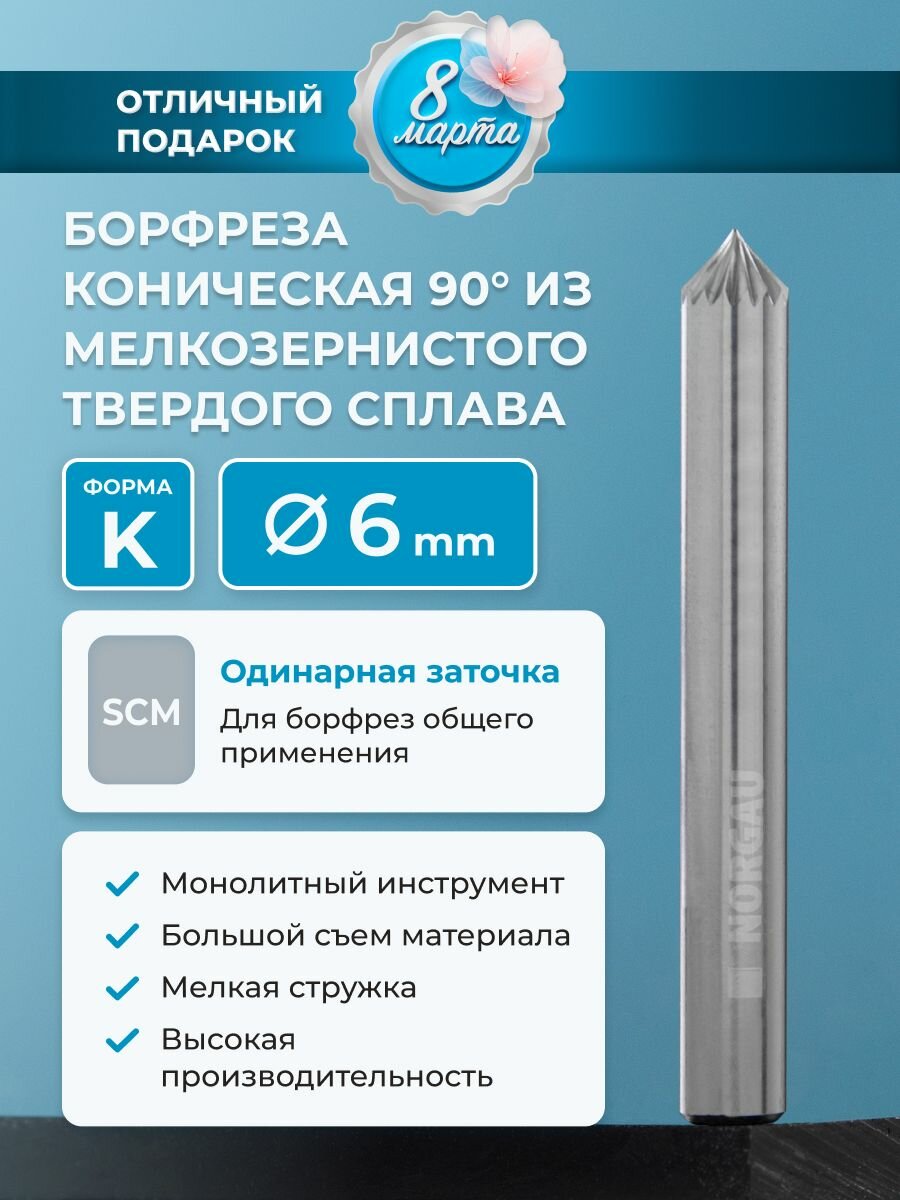 ОТЛИЧНЫЙ ПОДАРОК

8 марта

БОРФРЕЗА КОНИЧЕСКАЯ 90° ИЗ МЕЛКОЗЕРНИСТОГО ТВЕРДОГО СПЛАВА

ФОРМА
K

Ø 6 mm

SCM

Одинарная заточка
Для борфрез общего применения

Монолитный инструмент
Большой съем материала
Мелкая стружка
Высокая производительность

NORGAU